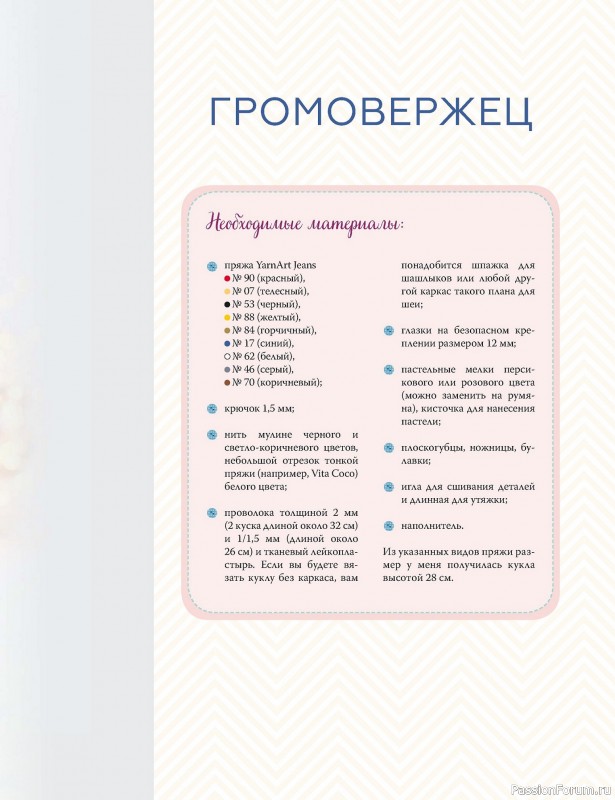 ГРОМОВЕРЖЕЦ

Необходимые материалы:

пряжа YarnArt Jeans
№ 90 (красный),
№ 07 (телесный),
№ 53 (черный),
№ 88 (желтый),
№ 84 (горчичный),
№ 17 (синий),
№ 62 (белый),
№ 46 (серый),
№ 70 (коричневый);

крючок 1,5 мм;

нить мулине черного и светло-коричневого цветов, небольшой отрезок тонкой пряжи (например, Vita Coco) белого цвета;

проволока толщиной 2 мм (2 куска длиной около 32 см) и 1/1,5 мм (длиной около 26 см) и тканевый лейкопластырь. Если вы будете вязать куклу без каркаса, вам понадобится шпажка для шашлыков или любой другой каркас такого плана для шеи;

глазки на безопасном креплении размером 12 мм;

пастельные мелки персикового или розового цвета (можно заменить на румяна), кисточка для нанесения пастели;

плоскогубцы, ножницы, булавки;

игла для сшивания деталей и длинная для утяжки;

наполнитель.

Из указанных видов пряжи размер у меня получилась кукла высотой 28 см.

PassionForum.ru